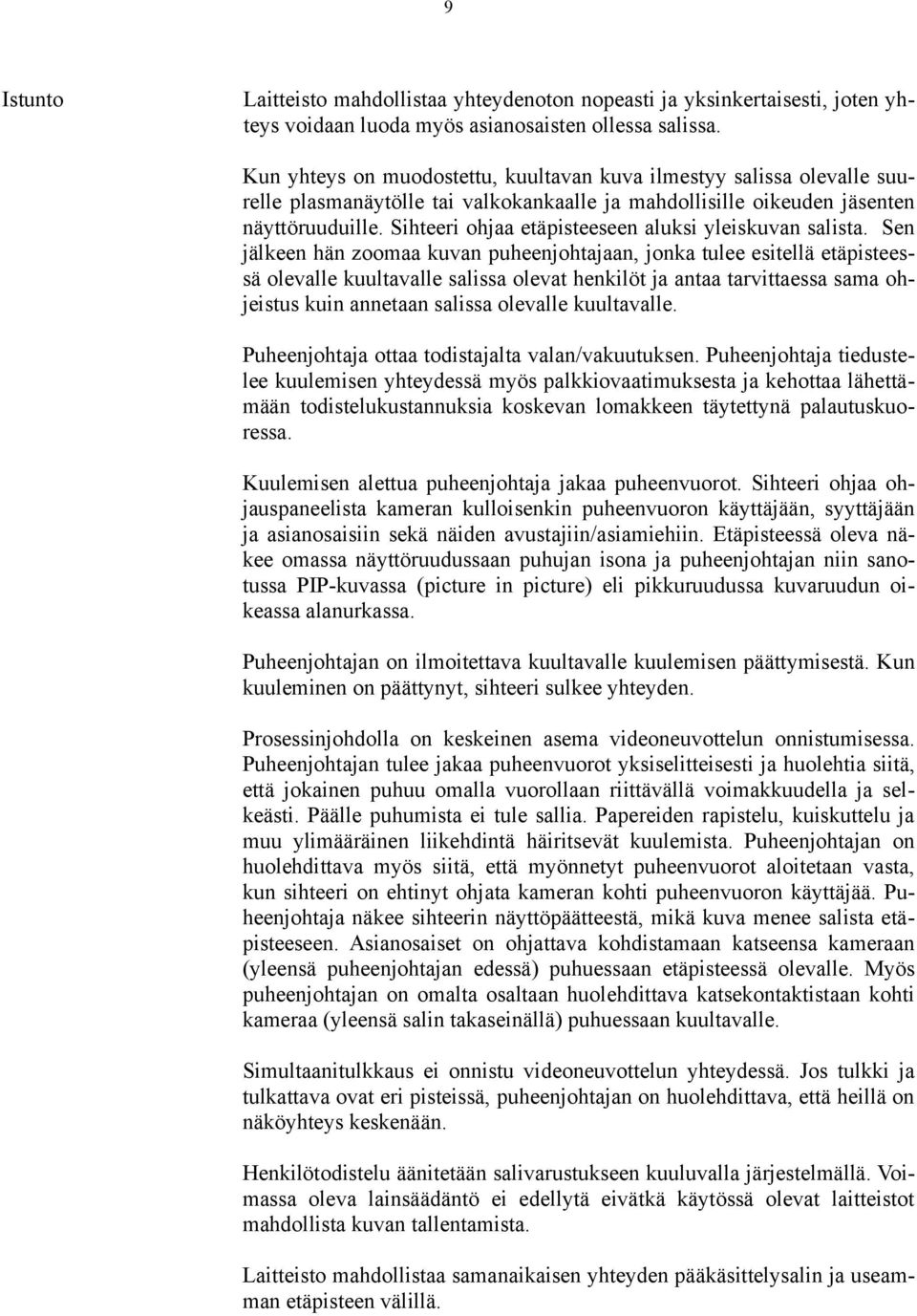 9

Istunto

Laitteisto mahdollistaa yhteydenoton nopeasti ja yksinkertaisesti, joten yhteys voidaan luoda myös asianosaisten ollessa salissa.

Kun yhteys on muodostettu, kuultavan kuva ilmestyy salissa olevalle suurelle plasmanäytölle tai valkokankaalle ja mahdollisille oikeuden jäsenten näyttöruuduille. Sihteeri ohjaa etäpisteeseen aluksi yleiskuvan salista. Sen jälkeen hän zoomaa kuvan puheenjohtajaan, jonka tulee esitellä etäpisteessä olevalle kuultavalle salissa olevat henkilöt ja antaa tarvittaessa sama ohjeistus kuin annetaan salissa olevalle kuultavalle.

Puheenjohtaja ottaa todistajalta valan/vakuutuksen. Puheenjohtaja tiedustelee kuulemisen yhteydessä myös palkkiovaatimuksesta ja kehottaa lähettämään todistelukustannuksia koskevan lomakkeen täytettynä palautuskuoressa.

Kuulemisen alettua puheenjohtaja jakaa puheenvuorot. Sihteeri ohjaa ohjauspaneelista kameran kulloisenkin puheenvuoron käyttäjään, syyttäjään ja asianosaisiin sekä näiden avustajiin/asiamiehiin. Etäpisteessä oleva näkee omassa näyttöruudussaan puhujan isona ja puheenjohtajan niin sanotussa PIP-kuvassa (picture in picture) eli pikkuruudussa kuvaruudun oikeassa alanurkassa.

Puheenjohtajan on ilmoitettava kuultavalle kuulemisen päättymisestä. Kun kuuleminen on päättynyt, sihteeri sulkee yhteyden.

Prosessinjohdolla on keskeinen asema videoneuvottelun onnistumisessa. Puheenjohtajan tulee jakaa puheenvuorot yksiselitteisesti ja huolehtia siitä, että jokainen puhuu omalla vuorollaan riittävällä voimakkuudella ja selkeästi. Päälle puhumista ei tule sallia. Papereiden rapistelu, kuiskuttelu ja muu ylimääräinen liikehdintä häiritsevät kuulemista. Puheenjohtajan on huolehdittava myös siitä, että myönnetyt puheenvuorot aloitetaan vasta, kun sihteeri on ehtinyt ohjata kameran kohti puheenvuoron käyttäjää. Puheenjohtaja näkee sihteerin näyttöpäätteestä, mikä kuva menee salista etäpisteeseen. Asianosaiset on ohjattava kohdistamaan katseensa kameraan (yleensä puheenjohtajan edessä) puhuessaan etäpisteessä olevalle. Myös puheenjohtajan on omalta osaltaan huolehdittava katsekontaktistaan kohti kameraa (yleensä salin takaseinällä) puhuessaan kuultavalle.

Simultaanitulkkaus ei onnistu videoneuvottelun yhteydessä. Jos tulkki ja tulkattava ovat eri pisteissä, puheenjohtajan on huolehdittava, että heillä on näköyhteys keskenään.

Henkilötodistelu äänitetään salivarustukseen kuuluvalla järjestelmällä. Voimassa oleva lainsäädäntö ei edellytä eivätkä käytössä olevat laitteistot mahdollista kuvan tallentamista.

Laitteisto mahdollistaa samanaikaisen yhteyden pääkäsittelysalin ja useamman etäpisteen välillä.